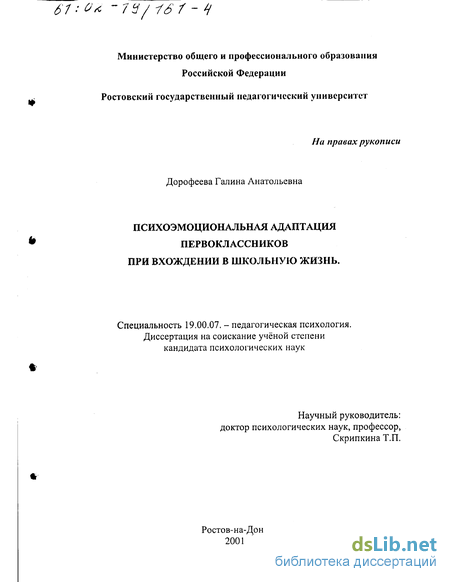 61:02-19/161-4

Министерство общего и профессионального образования
Российской Федерации

Ростовский государственный педагогический университет

На правах рукописи

Дорофеева Галина Анатольевна

ПСИХОЭМОЦИОНАЛЬНАЯ АДАПТАЦИЯ
ПЕРВОКЛАССНИКОВ
ПРИ ВХОЖДЕНИИ В ШКОЛЬНУЮ ЖИЗНЬ.

Специальность 19.00.07. – педагогическая психология.
Диссертация на соискание учёной степени
кандидата психологических наук

Научный руководитель:
доктор психологических наук, профессор,
Скрипкина Т.П.

Ростов-на-Дон
2001

dsLib.net
библиотека диссертаций